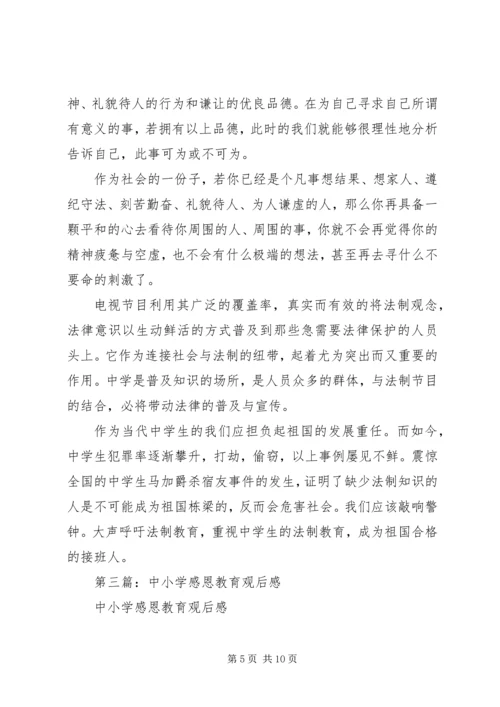 神、礼貌待人的行为和谦让的优良品德。在为自己寻求自己所谓有意义的事，若拥有以上品德，此时的我们就能够很理性地分析告诉自己，此事可为或不可为。

作为社会的一份子，若你已经是个凡事想结果、想家人、遵纪守法、刻苦勤奋、礼貌待人、为人谦虚的人，那么你再具备一颗平和的心去看待你周围的人、周围的事，你就不会再觉得你的精神疲惫与空虚，也不会有什么极端的想法，甚至再去寻什么不要命的刺激了。

电视节目利用其广泛的覆盖率，真实而有效的将法制观念，法律意识以生动鲜活的方式普及到那些急需要法律保护的人员头上。它作为连接社会与法制的纽带，起着尤为突出而又重要的作用。中学是普及知识的场所，是人员众多的群体，与法制节目的结合，必将带动法律的普及与宣传。

作为当代中学生的我们应担负起祖国的发展重任。而如今，中学生犯罪率逐渐攀升，打劫，偷窃，以上事例屡见不鲜。震惊全国的中学生马加爵杀宿友事件的发生，证明了缺少法制知识的人是不可能成为祖国栋梁的，反而会危害社会。我们应该敲响警钟。大声呼吁法制教育，重视中学生的法制教育，成为祖国合格的接班人。

第三篇：中小学感恩教育观后感

中小学感恩教育观后感

第 5 页 共 10 页